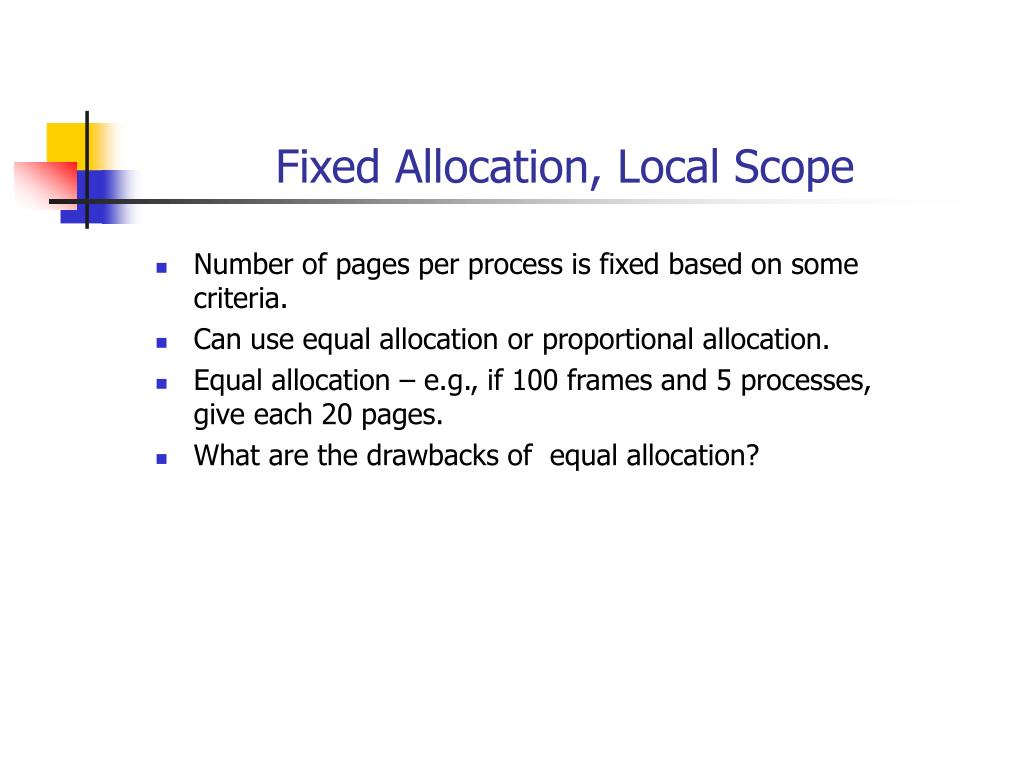 Fixed Allocation, Local Scope

- Number of pages per process is fixed based on some criteria.
- Can use equal allocation or proportional allocation.
- Equal allocation – e.g., if 100 frames and 5 processes, give each 20 pages.
- What are the drawbacks of equal allocation?